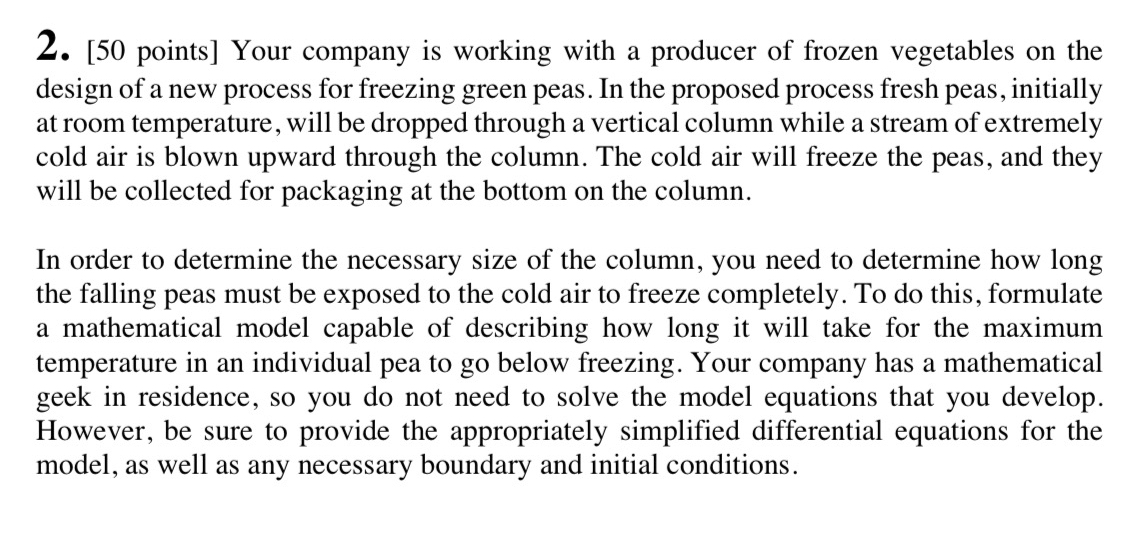 2. [50 points] Your company is working with a producer of frozen vegetables on the design of a new process for freezing green peas. In the proposed process fresh peas, initially at room temperature, will be dropped through a vertical column while a stream of extremely cold air is blown upward through the column. The cold air will freeze the peas, and they will be collected for packaging at the bottom on the column.

In order to determine the necessary size of the column, you need to determine how long the falling peas must be exposed to the cold air to freeze completely. To do this, formulate a mathematical model capable of describing how long it will take for the maximum temperature in an individual pea to go below freezing. Your company has a mathematical geek in residence, so you do not need to solve the model equations that you develop. However, be sure to provide the appropriately simplified differential equations for the model, as well as any necessary boundary and initial conditions.